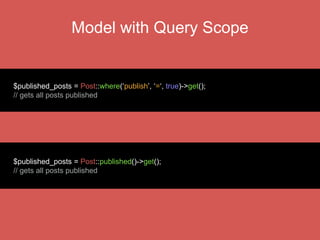 Model with Query Scope

$published_posts = Post::where('publish', '=', true)->get();
// gets all posts published

$published_posts = Post::published()->get();
// gets all posts published